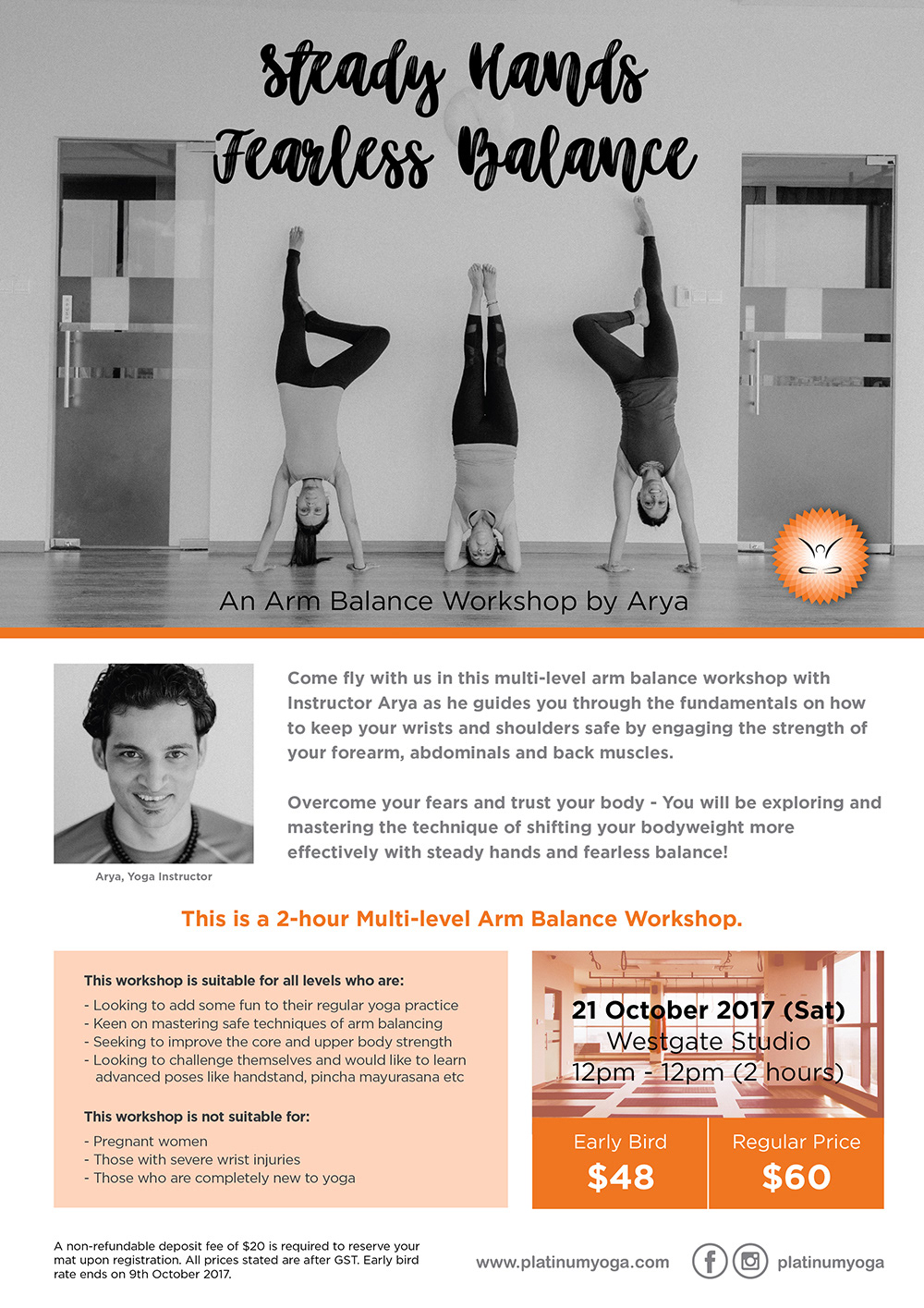 Steady Hands Fearless Balance

An Arm Balance Workshop by Arya

Arya, Yoga Instructor

Come fly with us in this multi-level arm balance workshop with Instructor Arya as he guides you through the fundamentals on how to keep your wrists and shoulders safe by engaging the strength of your forearm, abdominals and back muscles.

Overcome your fears and trust your body - You will be exploring and mastering the technique of shifting your bodyweight more effectively with steady hands and fearless balance!

This is a 2-hour Multi-level Arm Balance Workshop.

This workshop is suitable for all levels who are:
- Looking to add some fun to their regular yoga practice
- Keen on mastering safe techniques of arm balancing
- Seeking to improve the core and upper body strength
- Looking to challenge themselves and would like to learn advanced poses like handstand, pincha mayurasana etc

This workshop is not suitable for:
- Pregnant women
- Those with severe wrist injuries
- Those who are completely new to yoga

21 October 2017 (Sat)
Westgate Studio
12pm - 12pm (2 hours)

Early Bird
$48

Regular Price
$60

A non-refundable deposit fee of $20 is required to reserve your mat upon registration. All prices stated are after GST. Early bird rate ends on 9th October 2017.

www.platinumyoga.com

platinumyoga